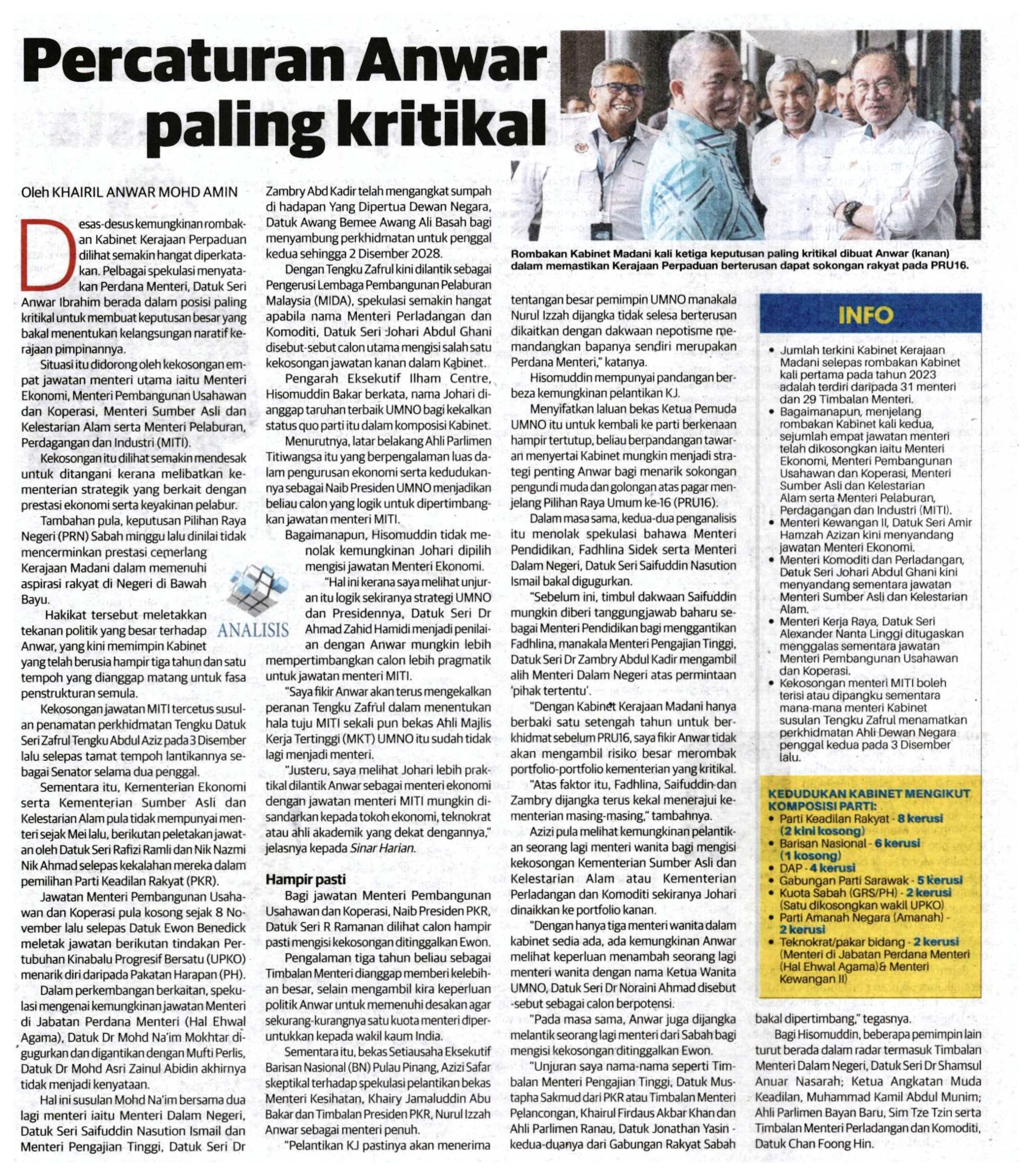 Percaturan Anwar paling kritikal

Rombakan Kabinet Madani kali ketiga keputusan paling kritikal dibuat Anwar (kanan) dalam memastikan Kerajaan Perpaduan berterusan dapat sokongan rakyat pada PRU16.

Oleh KHAIRIL ANWAR MOHD AMIN

Desas-desus kemungkinan rombakan Kabinet Kerajaan Perpaduan dilihat semakin hangat diperkatakan. Pelbagai spekulasi menyatakan Perdana Menteri, Datuk Seri Anwar Ibrahim berada dalam posisi paling kritikal untuk membuat keputusan besar yang bakal menentukan kelangsungan naratif kerajaan pimpinannya.

Situasi itu didorong oleh kekosongan empat jawatan menteri utama iaitu Menteri Ekonomi, Menteri Pembangunan Usahawan dan Koperasi, Menteri Sumber Asli dan Kelestarian Alam serta Menteri Pelaburan, Perdagangan dan Industri (MITI).

Kekosongan itu dilihat semakin mendesak untuk ditangani kerana melibatkan kementerian strategik yang berkait dengan prestasi ekonomi serta keyakinan pelabur.

Tambahan pula, keputusan Pilihan Raya Negeri (PRN) Sabah minggu lalu dinilai tidak mencerminkan prestasi cemerlang Kerajaan Madani dalam memenuhi aspirasi rakyat di Negeri di Bawah Bayu.

ANALISIS

Hakikat tersebut meletakkan tekanan politik yang besar terhadap Anwar, yang kini memimpin Kabinet yang telah berusia hampir tiga tahun dan satu tempoh yang dianggap matang untuk fasa penstrukturan semula.

Kekosongan jawatan MITI tercetus susulan penamatan perkhidmatan Tengku Datuk Seri Zafrul Tengku Abdul Aziz pada 3 Disember lalu selepas tamat tempoh lantikannya sebagai Senator selama dua penggal.

Sementara itu, Kementerian Ekonomi serta Kementerian Sumber Asli dan Kelestarian Alam pula tidak mempunyai menteri sejak Mei lalu, berikutan peletakan jawatan oleh Datuk Seri Rafizi Ramli dan Nik Nazmi Nik Ahmad selepas kekalahan mereka dalam pemilihan Parti Keadilan Rakyat (PKR).

Jawatan Menteri Pembangunan Usahawan dan Koperasi pula kosong sejak 8 November lalu selepas Datuk Ewon Benedick meletak jawatan berikutan tindakan Pertubuhan Kinabalu Progresif Bersatu (UPKO) menarik diri daripada Pakatan Harapan (PH).

Dalam perkembangan berkaitan, spekulasi mengenai kemungkinan jawatan Menteri di Jabatan Perdana Menteri (Hal Ehwal Agama), Datuk Dr Mohd Na'im Mokhtar digugurkan dan digantikan dengan Mufti Perlis, Datuk Dr Mohd Asri Zainul Abidin akhirnya tidak menjadi kenyataan.

Hal ini susulan Mohd Na'im bersama dua lagi menteri iaitu Menteri Dalam Negeri, Datuk Seri Saifuddin Nasution Ismail dan Menteri Pengajian Tinggi, Datuk Seri Dr Zambry Abd Kadir telah mengangkat sumpah di hadapan Yang Dipertua Dewan Negara, Datuk Awang Bemee Awang Ali Basah bagi menyambung perkhidmatan untuk penggal kedua sehingga 2 Disember 2028.

Dengan Tengku Zafrul kini dilantik sebagai Pengerusi Lembaga Pembangunan Pelaburan Malaysia (MIDA), spekulasi semakin hangat apabila nama Menteri Perladangan dan Komoditi, Datuk Seri Johari Abdul Ghani disebut-sebut calon utama mengisi salah satu kekosongan jawatan kanan dalam Kabinet.

Pengarah Eksekutif Ilham Centre, Hisomuddin Bakar berkata, nama Johari dianggap taruhan terbaik UMNO bagi kekalkan status quo parti itu dalam komposisi Kabinet.

Menurutnya, latar belakang Ahli Parlimen Titiwangsa itu yang berpengalaman luas dalam pengurusan ekonomi serta kedudukannya sebagai Naib Presiden UMNO menjadikan beliau calon yang logik untuk dipertimbangkan jawatan menteri MITI.

Bagaimanapun, Hisomuddin tidak menolak kemungkinan Johari dipilih mengisi jawatan Menteri Ekonomi.

"Hal ini kerana saya melihat unjuran itu logik sekiranya strategi UMNO dan Presidennya, Datuk Seri Dr Ahmad Zahid Hamidi menjadi penilaian dengan Anwar mungkin lebih mempertimbangkan calon lebih pragmatik untuk jawatan menteri MITI.

"Saya fikir Anwar akan terus mengekalkan peranan Tengku Zafrul dalam menentukan hala tuju MITI sekali pun bekas Ahli Majlis Kerja Tertinggi (MKT) UMNO itu sudah tidak lagi menjadi menteri.

"Justeru, saya melihat Johari lebih praktikal dilantik Anwar sebagai menteri ekonomi dengan jawatan menteri MITI mungkin disandarkan kepada tokoh ekonomi, teknokrat atau ahli akademik yang dekat dengannya," jelasnya kepada Sinar Harian.

Hampir pasti

Bagi jawatan Menteri Pembangunan Usahawan dan Koperasi, Naib Presiden PKR, Datuk Seri R Ramanan dilihat calon hampir pasti mengisi kekosongan ditinggalkan Ewon.

Pengalaman tiga tahun beliau sebagai Timbalan Menteri dianggap memberi kelebihan besar, selain mengambil kira keperluan politik Anwar untuk memenuhi desakan agar sekurang-kurangnya satu kuota menteri diperuntukkan kepada wakil kaum India.

Sementara itu, bekas Setiausaha Eksekutif Barisan Nasional (BN) Pulau Pinang, Azizi Safar skeptikal terhadap spekulasi pelantikan bekas Menteri Kesihatan, Khairy Jamaluddin Abu Bakar dan Timbalan Presiden PKR, Nurul Izzah Anwar sebagai menteri penuh.

"Pelantikan KJ pastinya akan menerima tentangan besar pemimpin UMNO manakala Nurul Izzah dijangka tidak selesa berterusan dikaitkan dengan dakwaan nepotisme memandangkan bapanya sendiri merupakan Perdana Menteri," katanya.

Hisomuddin mempunyai pandangan berbeza kemungkinan pelantikan KJ.

Menyifatkan laluan bekas Ketua Pemuda UMNO itu untuk kembali ke parti berkenaan hampir tertutup, beliau berpandangan tawaran menyertai Kabinet mungkin menjadi strategi penting Anwar bagi menarik sokongan pengundi muda dan golongan atas pagar menjelang Pilihan Raya Umum ke-16 (PRU16).

Dalam masa sama, kedua-dua penganalisis itu menolak spekulasi bahawa Menteri Pendidikan, Fadhlina Sidek serta Menteri Dalam Negeri, Datuk Seri Saifuddin Nasution Ismail bakal digugurkan.

"Sebelum ini, timbul dakwaan Saifuddin mungkin diberi tanggungjawab baharu sebagai Menteri Pendidikan bagi menggantikan Fadhlina, manakala Menteri Pengajian Tinggi, Datuk Seri Dr Zambry Abdul Kadir mengambil alih Menteri Dalam Negeri atas permintaan 'pihak tertentu'.

"Dengan Kabinet Kerajaan Madani hanya berbaki satu setengah tahun untuk berkhidmat sebelum PRU16, saya fikir Anwar tidak akan mengambil risiko besar merombak portfolio-portfolio kementerian yang kritikal.

"Atas faktor itu, Fadhlina, Saifuddin dan Zambry dijangka terus kekal menerajui kementerian masing-masing," tambahnya.

Azizi pula melihat kemungkinan pelantikan seorang lagi menteri wanita bagi mengisi kekosongan Kementerian Sumber Asli dan Kelestarian Alam atau Kementerian Perladangan dan Komoditi sekiranya Johari dinaikkan ke portfolio kanan.

"Dengan hanya tiga menteri wanita dalam kabinet sedia ada, ada kemungkinan Anwar melihat keperluan menambah seorang lagi menteri wanita dengan nama Ketua Wanita UMNO, Datuk Seri Dr Noraini Ahmad disebut-sebut sebagai calon berpotensi.

"Pada masa sama, Anwar juga dijangka melantik seorang lagi menteri dari Sabah bagi mengisi kekosongan ditinggalkan Ewon.

"Unjuran saya nama-nama seperti Timbalan Menteri Pengajian Tinggi, Datuk Mustapha Sakmud dari PKR atau Timbalan Menteri Pelancongan, Khairul Firdaus Akbar Khan dan Ahli Parlimen Ranau, Datuk Jonathan Yasin - kedua-duanya dari Gabungan Rakyat Sabah bakal dipertimbang," tegasnya.

Bagi Hisomuddin, beberapa pemimpin lain turut berada dalam radar termasuk Timbalan Menteri Dalam Negeri, Datuk Seri Dr Shamsul Anuar Nasarah; Ketua Angkatan Muda Keadilan, Muhammad Kamil Abdul Munim; Ahli Parlimen Bayan Baru, Sim Tze Tzin serta Timbalan Menteri Perladangan dan Komoditi, Datuk Chan Foong Hin.

INFO

• Jumlah terkini Kabinet Kerajaan Madani selepas rombakan Kabinet kali pertama pada tahun 2023 adalah terdiri daripada 31 menteri dan 29 Timbalan Menteri.
• Bagaimanapun, menjelang rombakan Kabinet kali kedua, sejumlah empat jawatan menteri telah dikosongkan iaitu Menteri Ekonomi, Menteri Pembangunan Usahawan dan Koperasi, Menteri Sumber Asli dan Kelestarian Alam serta Menteri Pelaburan, Perdagangan dan Industri (MITI).
• Menteri Kewangan II, Datuk Seri Amir Hamzah Azizan kini menyandang jawatan Menteri Ekonomi.
• Menteri Komoditi dan Perladangan, Datuk Seri Johari Abdul Ghani kini menyandang sementara jawatan Menteri Sumber Asli dan Kelestarian Alam.
• Menteri Kerja Raya, Datuk Seri Alexander Nanta Linggi ditugaskan menggalas sementara jawatan Menteri Pembangunan Usahawan dan Koperasi.
• Kekosongan menteri MITI boleh terisi atau dipangku sementara mana-mana menteri Kabinet susulan Tengku Zafrul menamatkan perkhidmatan Ahli Dewan Negara penggal kedua pada 3 Disember lalu.

KEDUDUKAN KABINET MENGIKUT KOMPOSISI PARTI:
• Parti Keadilan Rakyat - 8 kerusi (2 kini kosong)
• Barisan Nasional - 6 kerusi (1 kosong)
• DAP - 4 kerusi
• Gabungan Parti Sarawak - 5 kerusi
• Kuota Sabah (GRS/PH) - 2 kerusi (Satu dikosongkan wakil UPKO)
• Parti Amanah Negara (Amanah) - 2 kerusi
• Teknokrat/pakar bidang - 2 kerusi (Menteri di Jabatan Perdana Menteri (Hal Ehwal Agama)& Menteri Kewangan II)